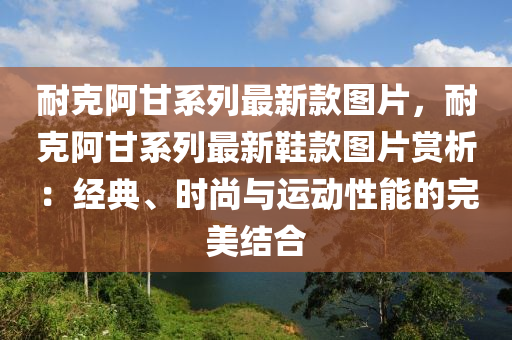 耐克阿甘系列最新款图片，耐克阿甘系列最新鞋款图片赏析：经典、时尚与运动性能的完美结合